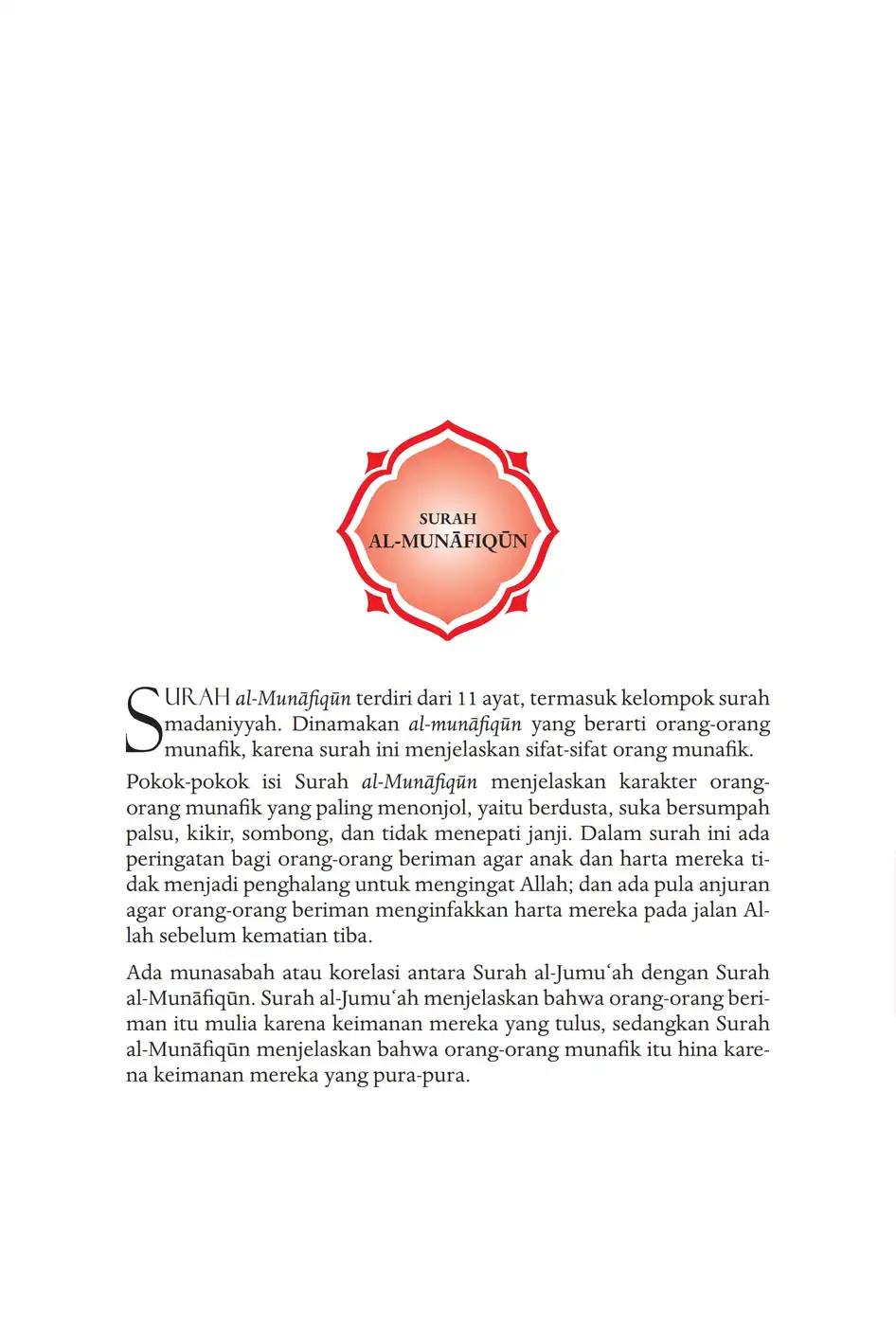 SURAH
AL-MUNĀFIQŪN

SURAH al-Munāfiqūn terdiri dari 11 ayat, termasuk kelompok surah madaniyyah. Dinamakan al-munāfiqūn yang berarti orang-orang munafik, karena surah ini menjelaskan sifat-sifat orang munafik.

Pokok-pokok isi Surah al-Munāfiqūn menjelaskan karakter orang-orang munafik yang paling menonjol, yaitu berdusta, suka bersumpah palsu, kikir, sombong, dan tidak menepati janji. Dalam surah ini ada peringatan bagi orang-orang beriman agar anak dan harta mereka tidak menjadi penghalang untuk mengingat Allah; dan ada pula anjuran agar orang-orang beriman menginfakkan harta mereka pada jalan Allah sebelum kematian tiba.

Ada munasabah atau korelasi antara Surah al-Jumu‘ah dengan Surah al-Munāfiqūn. Surah al-Jumu‘ah menjelaskan bahwa orang-orang beriman itu mulia karena keimanan mereka yang tulus, sedangkan Surah al-Munāfiqūn menjelaskan bahwa orang-orang munafik itu hina karena keimanan mereka yang pura-pura.